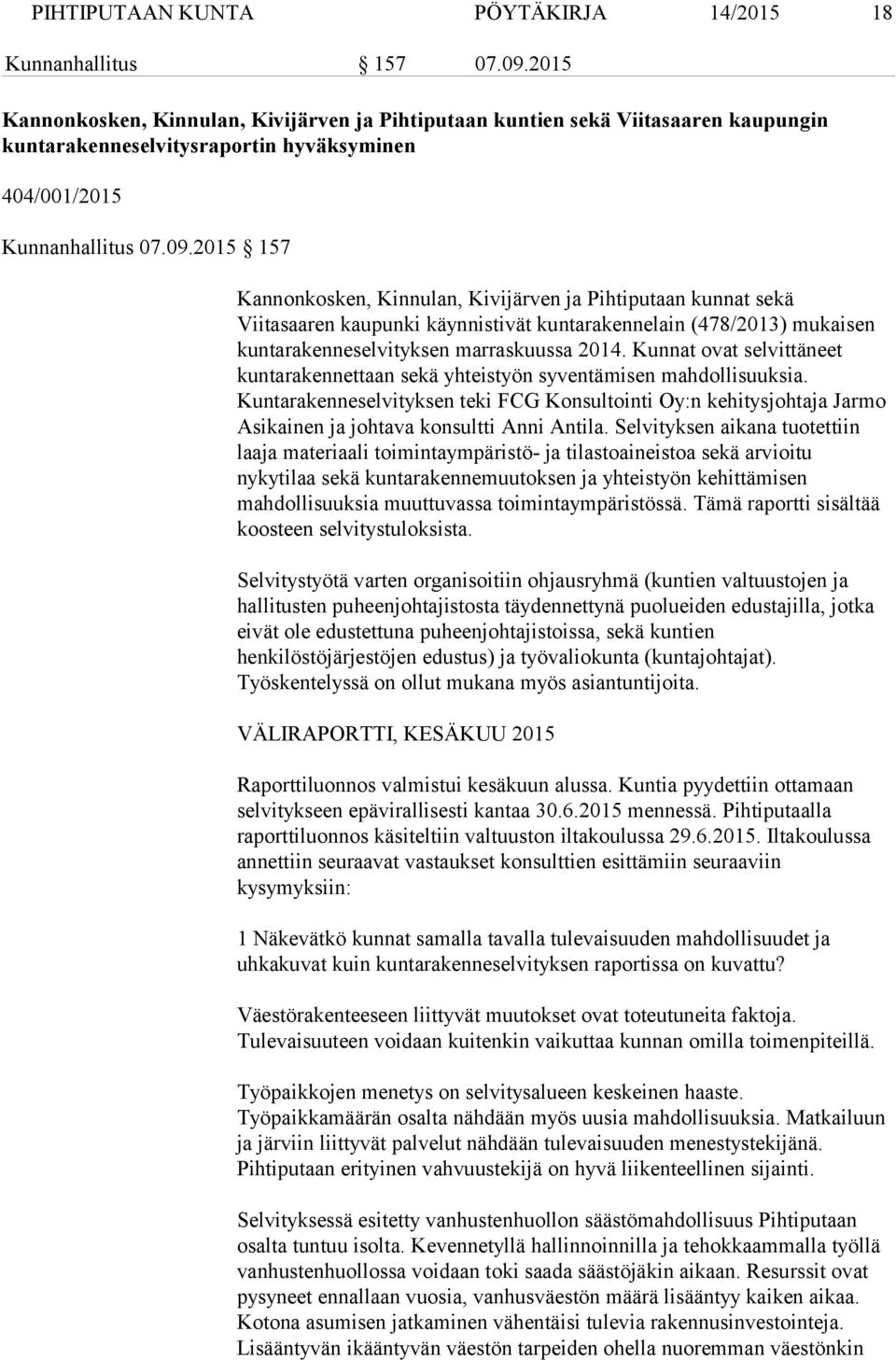 PIHTIPUTAAN KUNTA PÖYTÄKIRJA 14/2015 18

Kunnanhallitus § 157 07.09.2015

Kannonkosken, Kinnulan, Kivijärven ja Pihtiputaan kuntien sekä Viitasaaren kaupungin kuntarakenneselvitysraportin hyväksyminen

404/001/2015

Kunnanhallitus 07.09.2015 § 157

Kannonkosken, Kinnulan, Kivijärven ja Pihtiputaan kunnat sekä Viitasaaren kaupunki käynnistivät kuntarakennelain (478/2013) mukaisen kuntarakenneselvityksen marraskuussa 2014. Kunnat ovat selvittäneet kuntarakennettaan sekä yhteistyön syventämisen mahdollisuuksia. Kuntarakenneselvityksen teki FCG Konsultointi Oy:n kehitysjohtaja Jarmo Asikainen ja johtava konsultti Anni Antila. Selvityksen aikana tuotettiin laaja materiaali toimintaympäristö- ja tilastoaineistoa sekä arvioitu nykytilaa sekä kuntarakennemuutoksen ja yhteistyön kehittämisen mahdollisuuksia muuttuvassa toimintaympäristössä. Tämä raportti sisältää koosteen selvitystuloksista.

Selvitystyötä varten organisoitiin ohjausryhmä (kuntien valtuustojen ja hallitusten puheenjohtajistosta täydennettynä puolueiden edustajilla, jotka eivät ole edustettuna puheenjohtajistoissa, sekä kuntien henkilöstöjärjestöjen edustus) ja työvaliokunta (kuntajohtajat). Työskentelyssä on ollut mukana myös asiantuntijoita.

VÄLIRAPORTTI, KESÄKUU 2015

Raporttiluonnos valmistui kesäkuun alussa. Kuntia pyydettiin ottamaan selvitykseen epävirallisesti kantaa 30.6.2015 mennessä. Pihtiputaalla raporttiluonnos käsiteltiin valtuuston iltakoulussa 29.6.2015. Iltakoulussa annettiin seuraavat vastaukset konsulttien esittämiin seuraaviin kysymyksiin:

1 Näkevätkö kunnat samalla tavalla tulevaisuuden mahdollisuudet ja uhkakuvat kuin kuntarakenneselvityksen raportissa on kuvattu?

Väestörakenteeseen liittyvät muutokset ovat toteutuneita faktoja. Tulevaisuuteen voidaan kuitenkin vaikuttaa kunnan omilla toimenpiteillä.

Työpaikkojen menetys on selvitysalueen keskeinen haaste. Työpaikkamäärän osalta nähdään myös uusia mahdollisuuksia. Matkailuun ja järviin liittyvät palvelut nähdään tulevaisuuden menestystekijänä. Pihtiputaan erityinen vahvuustekijä on hyvä liikenteellinen sijainti.

Selvityksessä esitetty vanhustenhuollon säästömahdollisuus Pihtiputaan osalta tuntuu isolta. Kevennetyllä hallinnoinnilla ja tehokkaammalla työllä vanhustenhuollossa voidaan toki saada säästöjäkin aikaan. Resurssit ovat pysyneet ennallaan vuosia, vanhusväestön määrä lisääntyy kaiken aikaa. Kotona asumisen jatkaminen vähentäisi tulevia rakennusinvestointeja. Lisääntyvän ikääntyvän väestön tarpeiden ohella nuoremman väestönkin